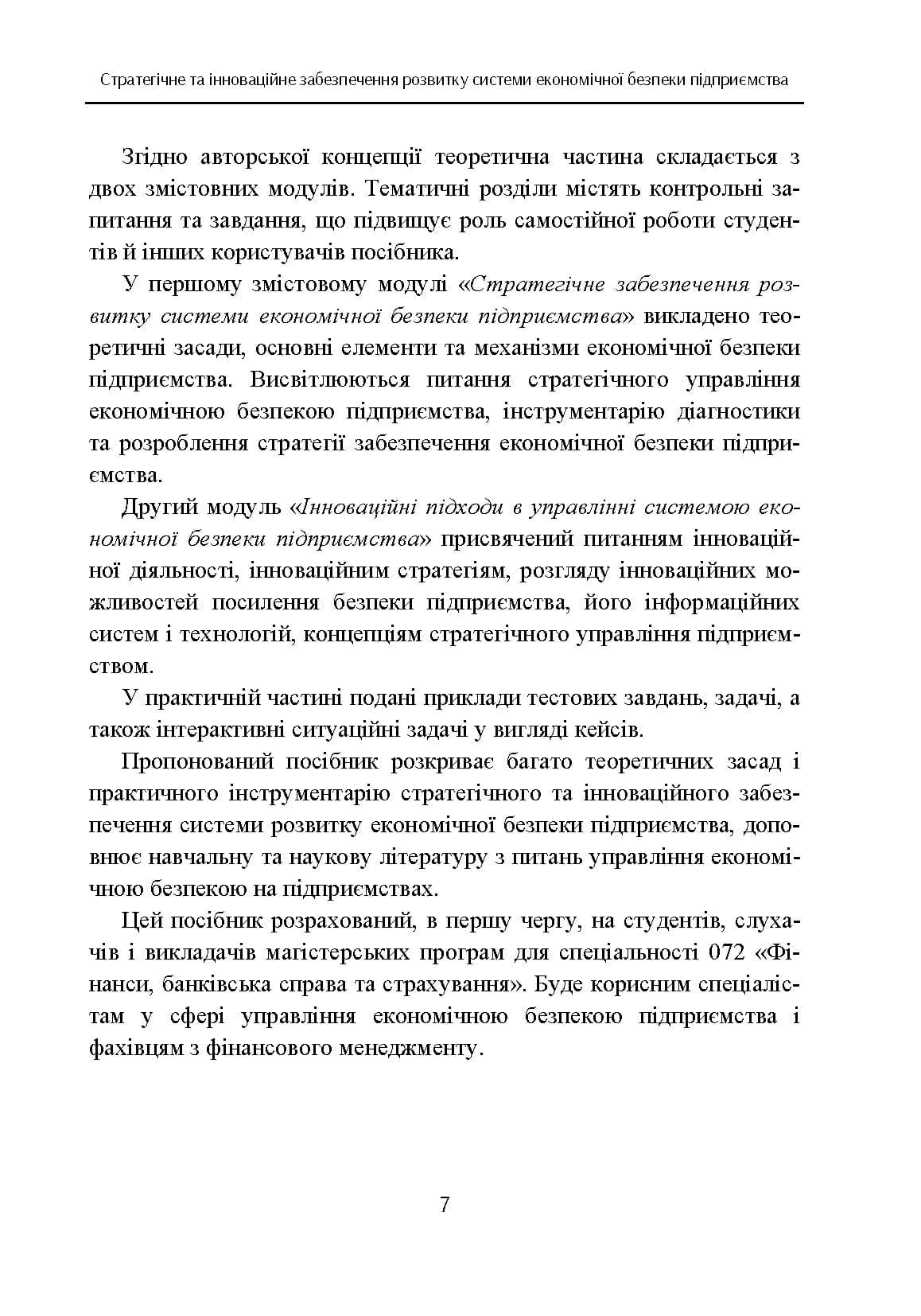 Стратегічне та інноваційне забезпечення розвитку системи економічної безпеки підприємства

Згідно авторської концепції теоретична частина складається з двох змістовних модулів. Тематичні розділи містять контрольні запитання та завдання, що підвищує роль самостійної роботи студентів й інших користувачів посібника.

У першому змістовому модулі «Стратегічне забезпечення розвитку системи економічної безпеки підприємства» викладено теоретичні засади, основні елементи та механізми економічної безпеки підприємства. Висвітлюються питання стратегічного управління економічною безпекою підприємства, інструментарію діагностики та розроблення стратегії забезпечення економічної безпеки підприємства.

Другий модуль «Інноваційні підходи в управлінні системою економічної безпеки підприємства» присвячений питанням інноваційної діяльності, інноваційним стратегіям, розгляду інноваційних можливостей посилення безпеки підприємства, його інформаційних систем і технологій, концепціям стратегічного управління підприємством.

У практичній частині подані приклади тестових завдань, задачі, а також інтерактивні ситуаційні задачі у вигляді кейсів.

Пропонований посібник розкриває багато теоретичних засад і практичного інструментарію стратегічного та інноваційного забезпечення системи розвитку економічної безпеки підприємства, доповнює навчальну та наукову літературу з питань управління економічною безпекою на підприємствах.

Цей посібник розрахований, в першу чергу, на студентів, слухачів і викладачів магістерських програм для спеціальності 072 «Фінанси, банківська справа та страхування». Буде корисним спеціалістам у сфері управління економічною безпекою підприємства і фахівцям з фінансового менеджменту.

7